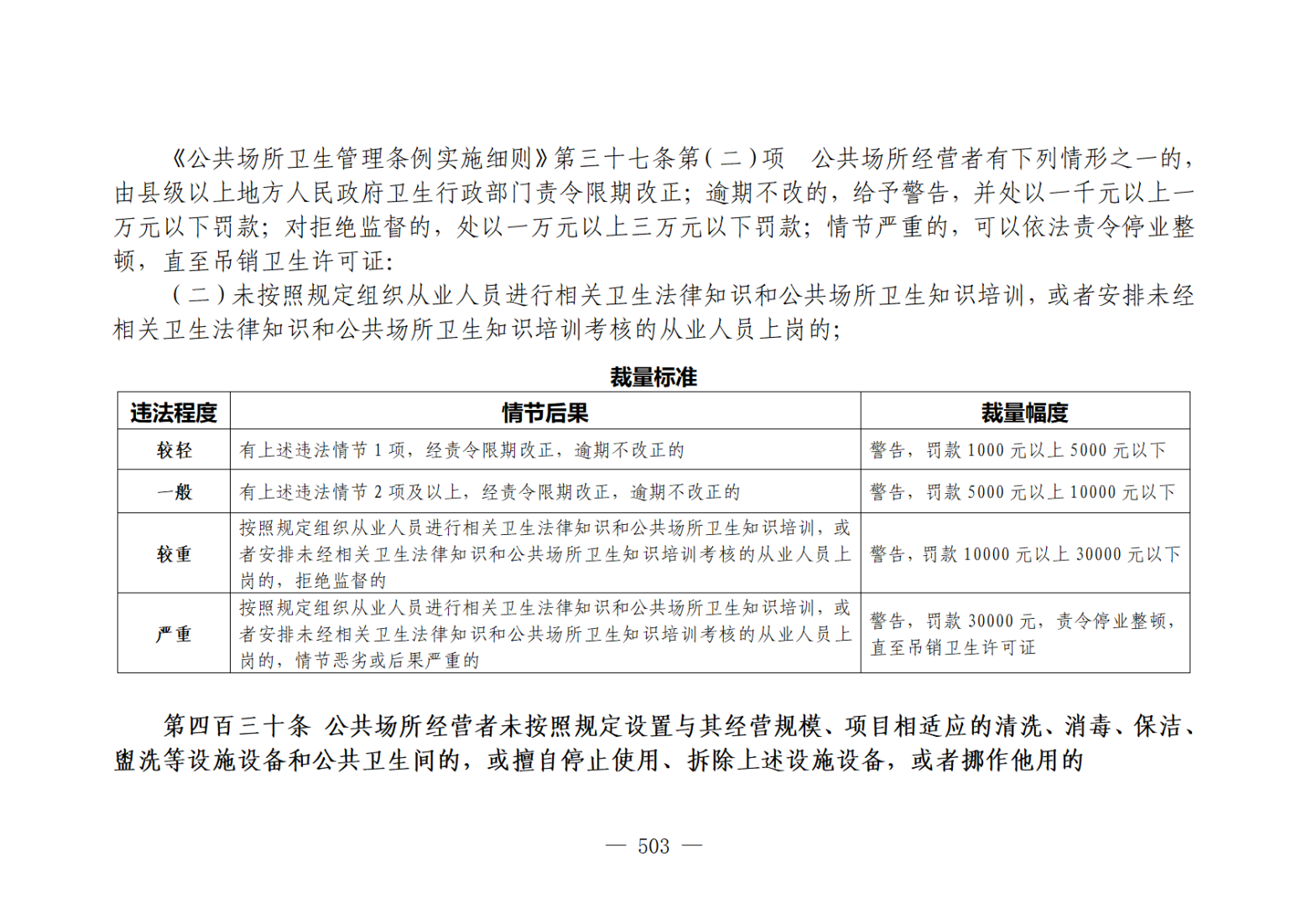 《公共场所卫生管理条例实施细则》第三十七条第（二）项　公共场所经营者有下列情形之一的，由县级以上地方人民政府卫生行政部门责令限期改正；逾期不改的，给予警告，并处以一千元以上一万元以下罚款；对拒绝监督的，处以一万元以上三万元以下罚款；情节严重的，可以依法责令停业整顿，直至吊销卫生许可证：

（二）未按照规定组织从业人员进行相关卫生法律知识和公共场所卫生知识培训，或者安排未经相关卫生法律知识和公共场所卫生知识培训考核的从业人员上岗的；

裁量标准

| 违法程度 | 情节后果 | 裁量幅度 |
|---|---|---|
| 较轻 | 有上述违法情节 1 项，经责令限期改正，逾期不改正的 | 警告，罚款 1000 元以上 5000 元以下 |
| 一般 | 有上述违法情节 2 项及以上，经责令限期改正，逾期不改正的 | 警告，罚款 5000 元以上 10000 元以下 |
| 较重 | 按照规定组织从业人员进行相关卫生法律知识和公共场所卫生知识培训，或者安排未经相关卫生法律知识和公共场所卫生知识培训考核的从业人员上岗的，拒绝监督的 | 警告，罚款 10000 元以上 30000 元以下 |
| 严重 | 按照规定组织从业人员进行相关卫生法律知识和公共场所卫生知识培训，或者安排未经相关卫生法律知识和公共场所卫生知识培训考核的从业人员上岗的，情节恶劣或后果严重的 | 警告，罚款 30000 元，责令停业整顿，直至吊销卫生许可证 |

第四百三十条　公共场所经营者未按照规定设置与其经营规模、项目相适应的清洗、消毒、保洁、盥洗等设施设备和公共卫生间的，或擅自停止使用、拆除上述设施设备，或者挪作他用的

— 503 —